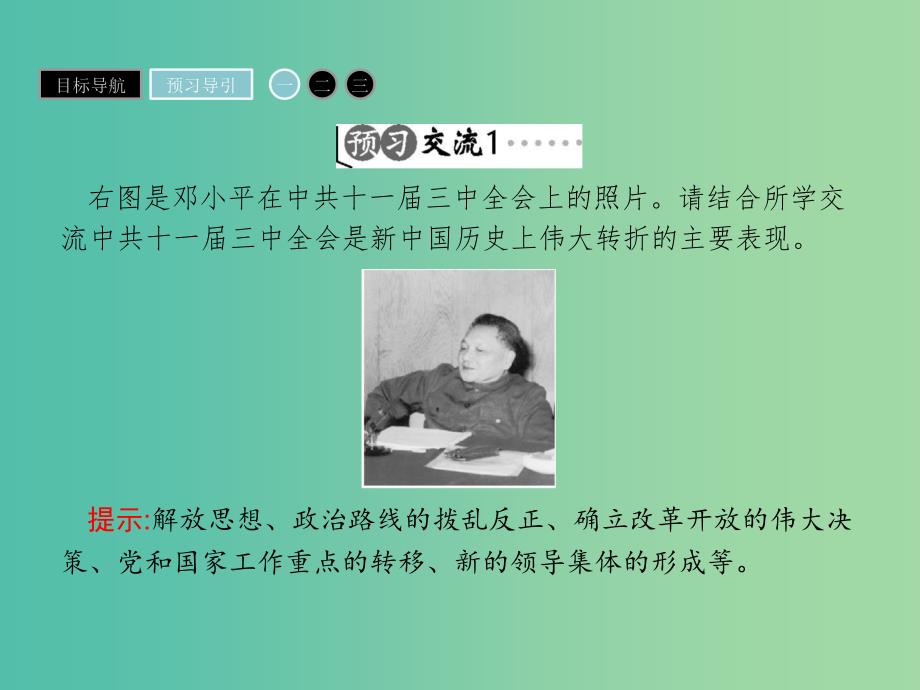 目标导航 预习导引 一 二 三

预习交流1

右图是邓小平在中共十一届三中全会上的照片。请结合所学交流中共十一届三中全会是新中国历史上伟大转折的主要表现。

提示:解放思想、政治路线的拨乱反正、确立改革开放的伟大决策、党和国家工作重点的转移、新的领导集体的形成等。